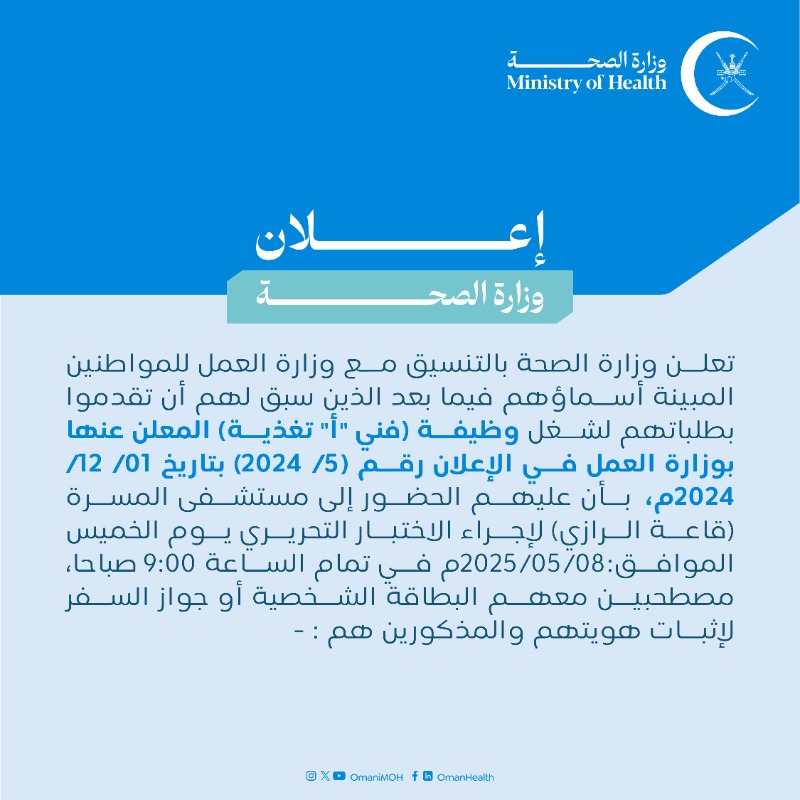 وزارة الصحة
Ministry of Health

إعلان

وزارة الصحة

تعلن وزارة الصحة بالتنسيق مع وزارة العمل للمواطنين المبينة أسماؤهم فيما بعد الذين سبق لهم أن تقدموا بطلباتهم لشغل وظيفة (فني "أ" تغذية) المعلن عنها بوزارة العمل في الإعلان رقم (5/ 2024) بتاريخ 01/ 12/ 2024م، بأن عليهم الحضور إلى مستشفى المسرة (قاعة الرازي) لإجراء الاختبار التحريري يوم الخميس الموافق:2025/05/08م في تمام الساعة 9:00 صباحا، مصطحبين معهم البطاقة الشخصية أو جواز السفر لإثبات هويتهم والمذكورين هم : -

OmaniMOH OmanHealth